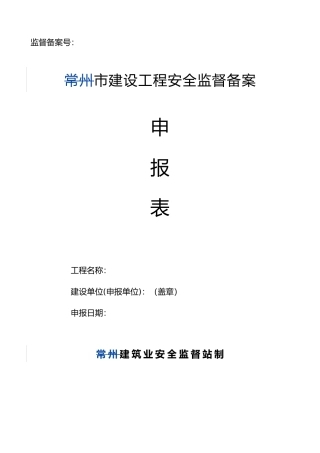 监督备案号:

常州市建设工程安全监督备案

申

报

表

工程名称:

建设单位(申报单位): (盖章)

申报日期:

常州建筑业安全监督站制